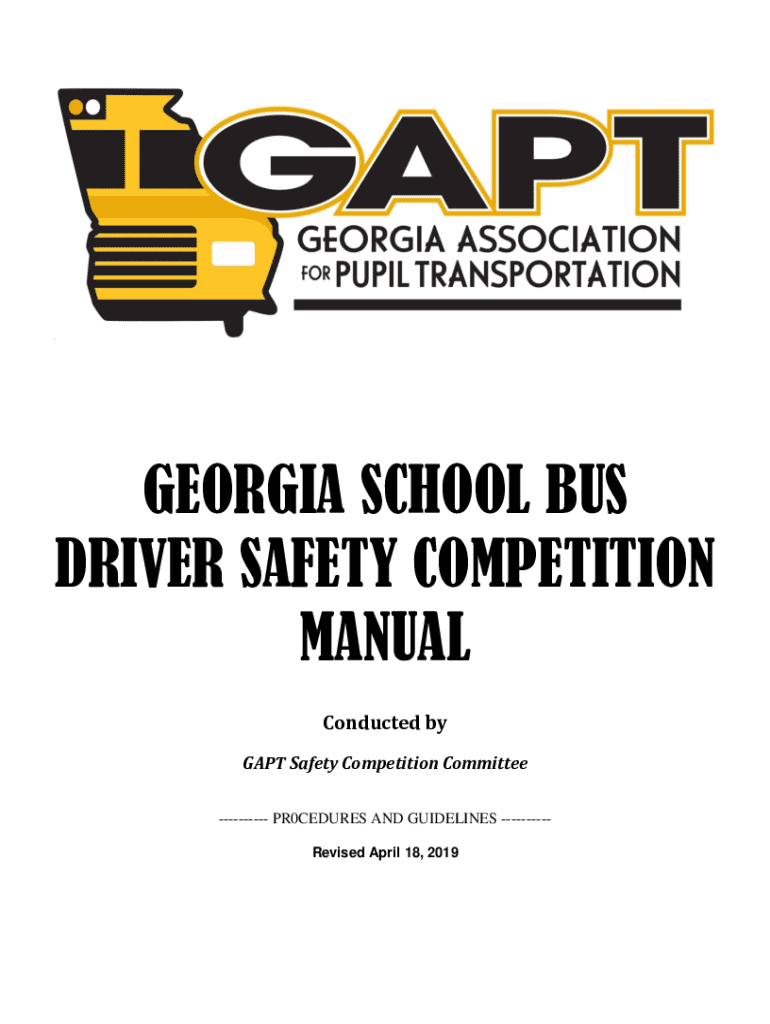 GAPT
GEORGIA ASSOCIATION FOR PUPIL TRANSPORTATION

GEORGIA SCHOOL BUS DRIVER SAFETY COMPETITION MANUAL

Conducted by

GAPT Safety Competition Committee

---------- PR0CEDURES AND GUIDELINES ----------

Revised April 18, 2019